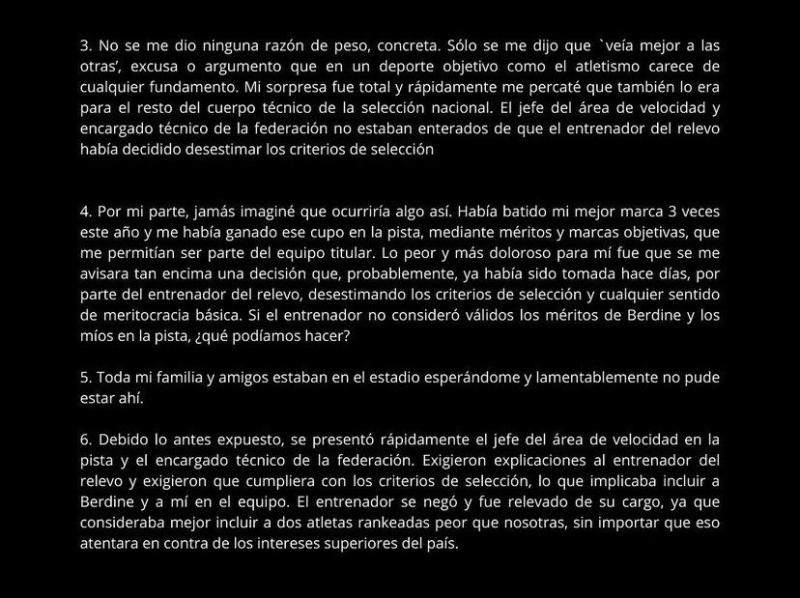 3. No se me dio ninguna razón de peso, concreta. Sólo se me dijo que `veía mejor a las otras', excusa o argumento que en un deporte objetivo como el atletismo carece de cualquier fundamento. Mi sorpresa fue total y rápidamente me percaté que también lo era para el resto del cuerpo técnico de la selección nacional. El jefe del área de velocidad y encargado técnico de la federación no estaban enterados de que el entrenador del relevo había decidido desestimar los criterios de selección

4. Por mi parte, jamás imaginé que ocurriría algo así. Había batido mi mejor marca 3 veces este año y me había ganado ese cupo en la pista, mediante méritos y marcas objetivas, que me permitían ser parte del equipo titular. Lo peor y más doloroso para mí fue que se me avisara tan encima una decisión que, probablemente, ya había sido tomada hace días, por parte del entrenador del relevo, desestimando los criterios de selección y cualquier sentido de meritocracia básica. Si el entrenador no consideró válidos los méritos de Berdine y los míos en la pista, ¿qué podíamos hacer?

5. Toda mi familia y amigos estaban en el estadio esperándome y lamentablemente no pude estar ahí.

6. Debido lo antes expuesto, se presentó rápidamente el jefe del área de velocidad en la pista y el encargado técnico de la federación. Exigieron explicaciones al entrenador del relevo y exigieron que cumpliera con los criterios de selección, lo que implicaba incluir a Berdine y a mí en el equipo. El entrenador se negó y fue relevado de su cargo, ya que consideraba mejor incluir a dos atletas rankeadas peor que nosotras, sin importar que eso atentara en contra de los intereses superiores del país.